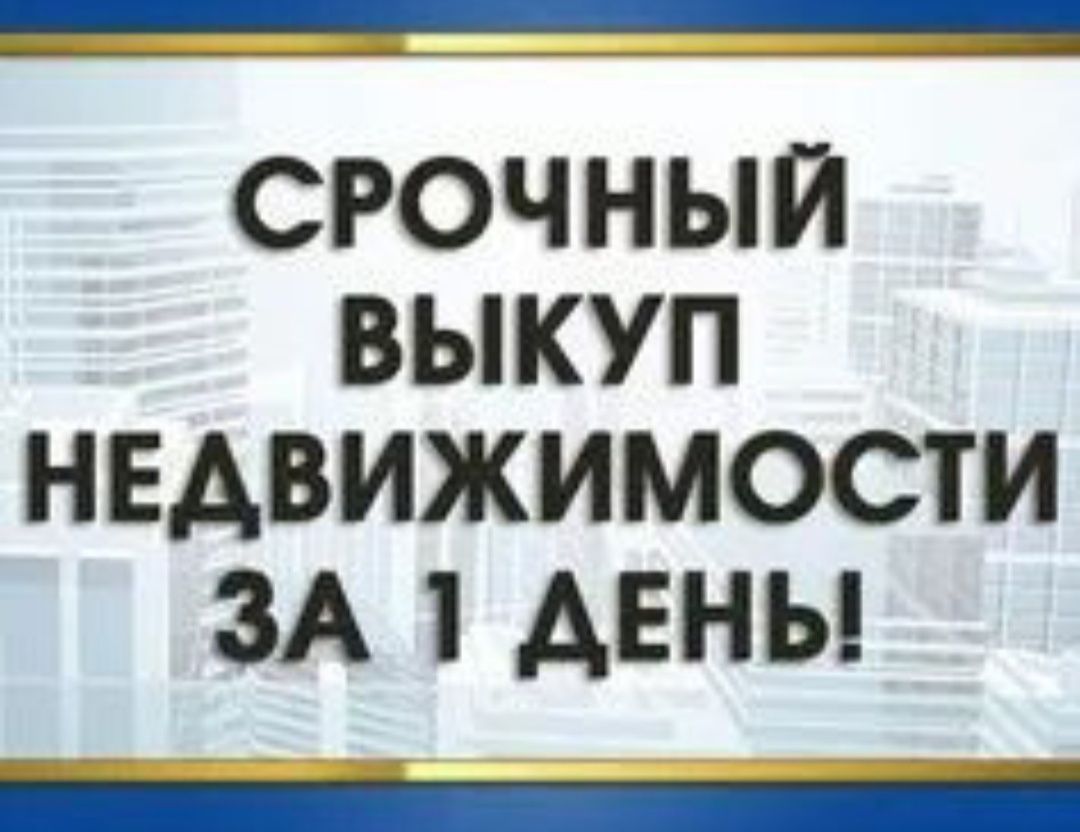 СРОЧНЫЙ
ВЫКУП
НЕДВИЖИМОСТИ
ЗА 1 ДЕНЬ!